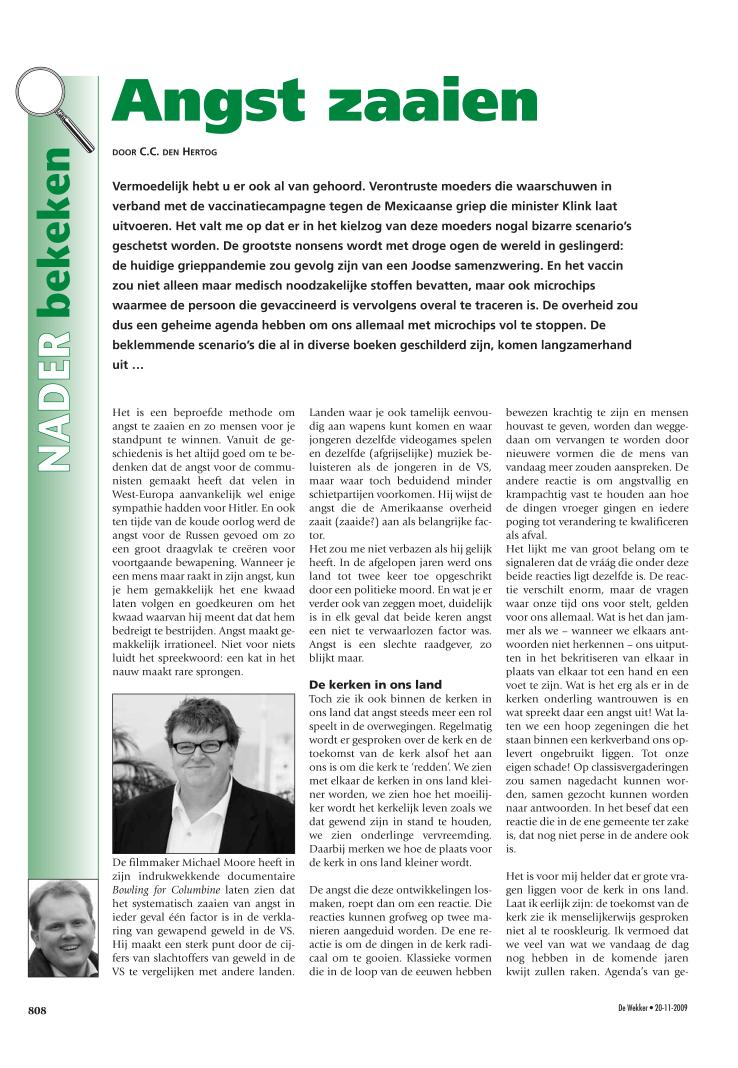 NADER bekeken

Angst zaaien

DOOR C.C. DEN HERTOG

Vermoedelijk hebt u er ook al van gehoord. Verontruste moeders die waarschuwen in verband met de vaccinatiecampagne tegen de Mexicaanse griep die minister Klink laat uitvoeren. Het valt me op dat er in het kielzog van deze moeders nogal bizarre scenario's geschetst worden. De grootste nonsens wordt met droge ogen de wereld in geslingerd: de huidige grieppandemie zou gevolg zijn van een Joodse samenzwering. En het vaccin zou niet alleen maar medisch noodzakelijke stoffen bevatten, maar ook microchips waarmee de persoon die gevaccineerd is vervolgens overal te traceren is. De overheid zou dus een geheime agenda hebben om ons allemaal met microchips vol te stoppen. De beklemmende scenario's die al in diverse boeken geschilderd zijn, komen langzamerhand uit …

Het is een beproefde methode om angst te zaaien en zo mensen voor je standpunt te winnen. Vanuit de geschiedenis is het altijd goed om te bedenken dat de angst voor de communisten gemaakt heeft dat velen in West-Europa aanvankelijk wel enige sympathie hadden voor Hitler. En ook ten tijde van de koude oorlog werd de angst voor de Russen gevoed om zo een groot draagvlak te creëren voor voortgaande bewapening. Wanneer je een mens maar raakt in zijn angst, kun je hem gemakkelijk het ene kwaad laten volgen en goedkeuren om het kwaad waarvan hij meent dat dat hem bedreigt te bestrijden. Angst maakt gemakkelijk irrationeel. Niet voor niets luidt het spreekwoord: een kat in het nauw maakt rare sprongen.

De filmmaker Michael Moore heeft in zijn indrukwekkende documentaire Bowling for Columbine laten zien dat het systematisch zaaien van angst in ieder geval één factor is in de verklaring van gewapend geweld in de VS. Hij maakt een sterk punt door de cijfers van slachtoffers van geweld in de VS te vergelijken met andere landen. Landen waar je ook tamelijk eenvoudig aan wapens kunt komen en waar jongeren dezelfde videogames spelen en dezelfde (afgrijselijke) muziek beluisteren als de jongeren in de VS, maar waar toch beduidend minder schietpartijen voorkomen. Hij wijst de angst die de Amerikaanse overheid zaait (zaaide?) aan als belangrijke factor.
Het zou me niet verbazen als hij gelijk heeft. In de afgelopen jaren werd ons land tot twee keer toe opgeschrikt door een politieke moord. En wat je er verder ook van zeggen moet, duidelijk is in elk geval dat beide keren angst een niet te verwaarlozen factor was. Angst is een slechte raadgever, zo blijkt maar.

De kerken in ons land
Toch zie ik ook binnen de kerken in ons land dat angst steeds meer een rol speelt in de overwegingen. Regelmatig wordt er gesproken over de kerk en de toekomst van de kerk alsof het aan ons is om die kerk te 'redden'. We zien met elkaar de kerken in ons land kleiner worden, we zien hoe het moeilijker wordt het kerkelijk leven zoals we dat gewend zijn in stand te houden, we zien onderlinge vervreemding. Daarbij merken we hoe de plaats voor de kerk in ons land kleiner wordt.

De angst die deze ontwikkelingen losmaken, roept dan om een reactie. Die reacties kunnen grofweg op twee manieren aangeduid worden. De ene reactie is om de dingen in de kerk radicaal om te gooien. Klassieke vormen die in de loop van de eeuwen hebben bewezen krachtig te zijn en mensen houvast te geven, worden dan weggedaan om vervangen te worden door nieuwere vormen die de mens van vandaag meer zouden aanspreken. De andere reactie is om angstvallig en krampachtig vast te houden aan hoe de dingen vroeger gingen en iedere poging tot verandering te kwalificeren als afval.
Het lijkt me van groot belang om te signaleren dat de vráág die onder deze beide reacties ligt dezelfde is. De reactie verschilt enorm, maar de vragen waar onze tijd ons voor stelt, gelden voor ons allemaal. Wat is het dan jammer als we – wanneer we elkaars antwoorden niet herkennen – ons uitputten in het bekritiseren van elkaar in plaats van elkaar tot een hand en een voet te zijn. Wat is het erg als er in de kerken onderling wantrouwen is en wat spreekt daar een angst uit! Wat laten we een hoop zegeningen die het staan binnen een kerkverband ons oplevert ongebruikt liggen. Tot onze eigen schade! Op classisvergaderingen zou samen nagedacht kunnen worden, samen gezocht kunnen worden naar antwoorden. In het besef dat een reactie die in de ene gemeente ter zake is, dat nog niet perse in de andere ook is.

Het is voor mij helder dat er grote vragen liggen voor de kerk in ons land. Laat ik eerlijk zijn: de toekomst van de kerk zie ik menselijkerwijs gesproken niet al te rooskleurig. Ik vermoed dat we veel van wat we vandaag de dag nog hebben in de komende jaren kwijt zullen raken. Agenda's van ge-

808

De Wekker • 20-11-2009